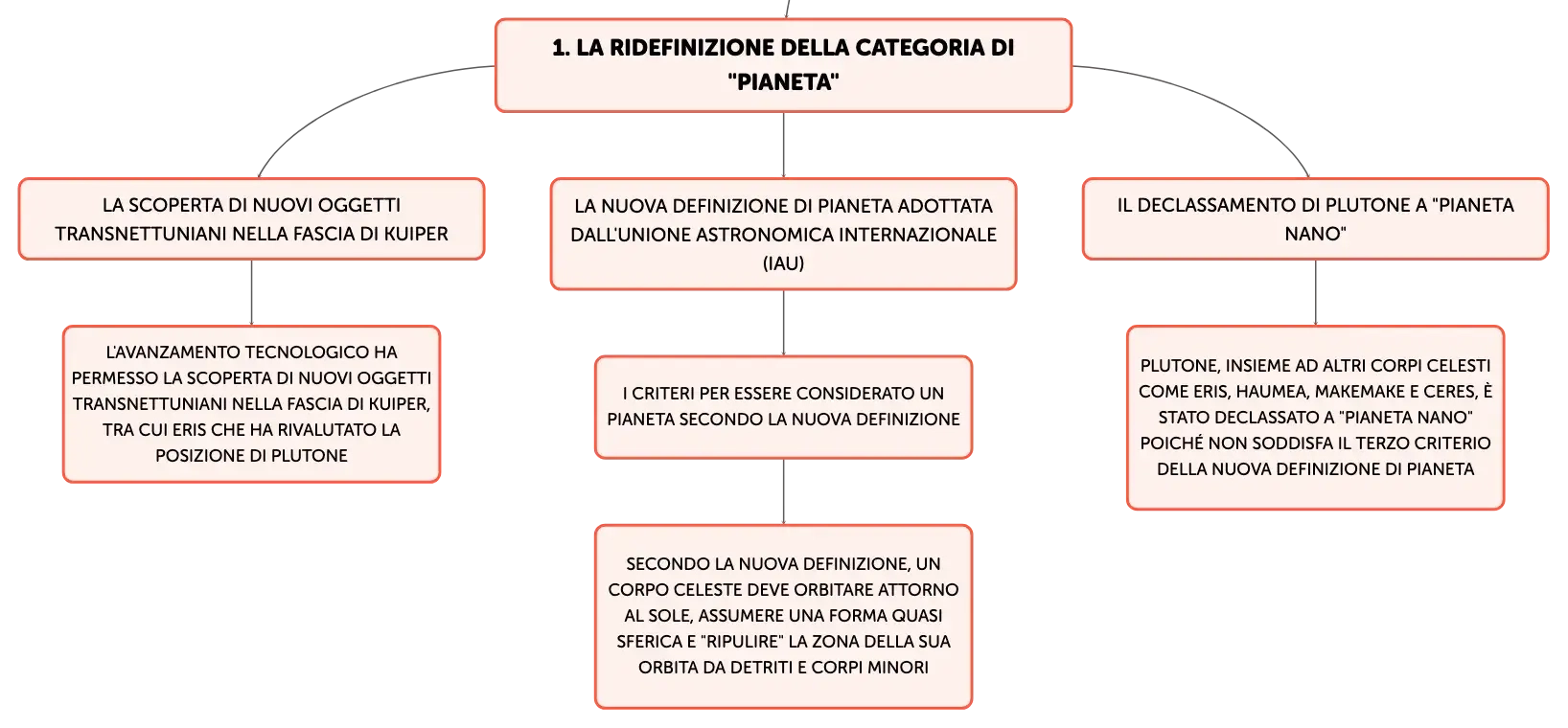 1. LA RIDEFINIZIONE DELLA CATEGORIA DI "PIANETA"

LA SCOPERTA DI NUOVI OGGETTI TRANSNETTUNIANI NELLA FASCIA DI KUIPER

L'AVANZAMENTO TECNOLOGICO HA PERMESSO LA SCOPERTA DI NUOVI OGGETTI TRANSNETTUNIANI NELLA FASCIA DI KUIPER, TRA CUI ERIS CHE HA RIVALUTATO LA POSIZIONE DI PLUTONE

LA NUOVA DEFINIZIONE DI PIANETA ADOTTATA DALL'UNIONE ASTRONOMICA INTERNAZIONALE (IAU)

I CRITERI PER ESSERE CONSIDERATO UN PIANETA SECONDO LA NUOVA DEFINIZIONE

SECONDO LA NUOVA DEFINIZIONE, UN CORPO CELESTE DEVE ORBITARE ATTORNO AL SOLE, ASSUMERE UNA FORMA QUASI SFERICA E "RIPULIRE" LA ZONA DELLA SUA ORBITA DA DETRITI E CORPI MINORI

IL DECLASSAMENTO DI PLUTONE A "PIANETA NANO"

PLUTONE, INSIEME AD ALTRI CORPI CELESTI COME ERIS, HAUMEA, MAKEMAKE E CERES, È STATO DECLASSATO A "PIANETA NANO" POICHÉ NON SODDISFA IL TERZO CRITERIO DELLA NUOVA DEFINIZIONE DI PIANETA